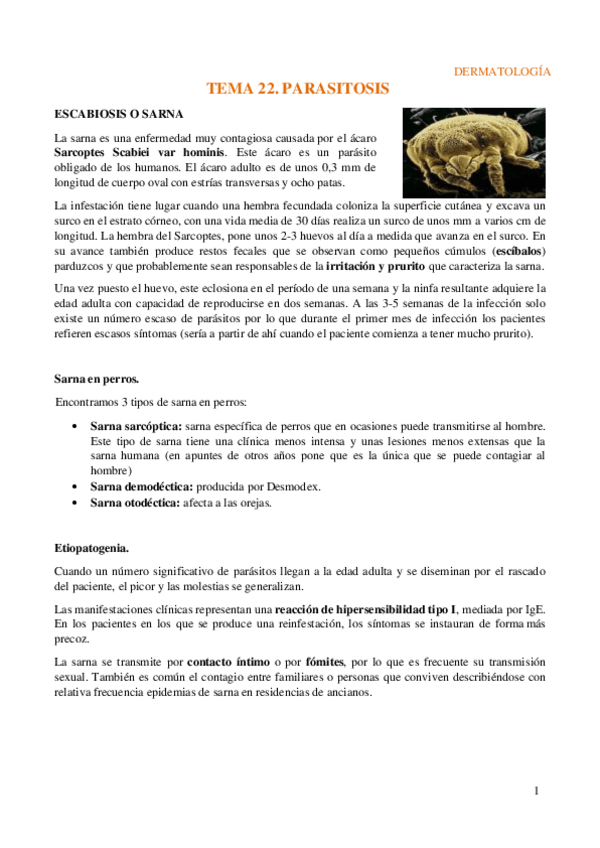 DERMATOLOGÍA

TEMA 22. PARASITOSIS

ESCABIOSIS O SARNA

La sarna es una enfermedad muy contagiosa causada por el ácaro Sarcoptes Scabiei var hominis. Este ácaro es un parásito obligado de los humanos. El ácaro adulto es de unos 0,3 mm de longitud de cuerpo oval con estrías transversas y ocho patas.

La infestación tiene lugar cuando una hembra fecundada coloniza la superficie cutánea y excava un surco en el estrato córneo, con una vida media de 30 días realiza un surco de unos mm a varios cm de longitud. La hembra del Sarcoptes, pone unos 2-3 huevos al día a medida que avanza en el surco. En su avance también produce restos fecales que se observan como pequeños cúmulos (escíbalos) parduzcos y que probablemente sean responsables de la irritación y prurito que caracteriza la sarna.

Una vez puesto el huevo, este eclosiona en el período de una semana y la ninfa resultante adquiere la edad adulta con capacidad de reproducirse en dos semanas. A las 3-5 semanas de la infección solo existe un número escaso de parásitos por lo que durante el primer mes de infección los pacientes refieren escasos síntomas (sería a partir de ahí cuando el paciente comienza a tener mucho prurito).

Sarna en perros.

Encontramos 3 tipos de sarna en perros:

• Sarna sarcóptica: sarna específica de perros que en ocasiones puede transmitirse al hombre. Este tipo de sarna tiene una clínica menos intensa y unas lesiones menos extensas que la sarna humana (en apuntes de otros años pone que es la única que se puede contagiar al hombre)
• Sarna demodéctica: producida por Desmodex.
• Sarna otodéctica: afecta a las orejas.

Etiopatogenia.

Cuando un número significativo de parásitos llegan a la edad adulta y se diseminan por el rascado del paciente, el picor y las molestias se generalizan.

Las manifestaciones clínicas representan una reacción de hipersensibilidad tipo I, mediada por IgE. En los pacientes en los que se produce una reinfestación, los síntomas se instauran de forma más precoz.

La sarna se transmite por contacto íntimo o por fómites, por lo que es frecuente su transmisión sexual. También es común el contagio entre familiares o personas que conviven describiéndose con relativa frecuencia epidemias de sarna en residencias de ancianos.

1